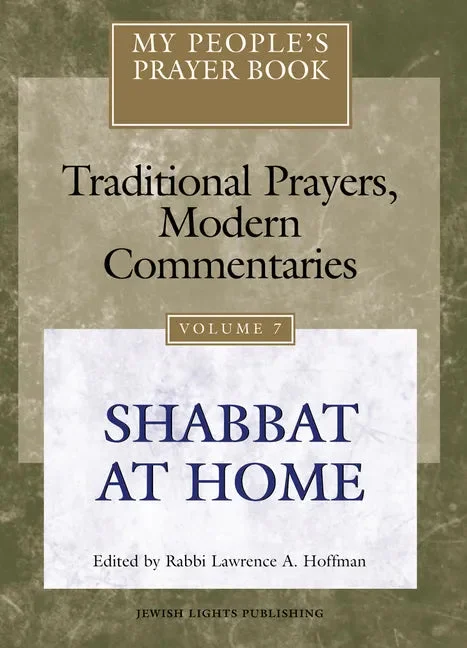 MY PEOPLE'S PRAYER BOOK

Traditional Prayers, Modern Commentaries

VOLUME 7

SHABBAT AT HOME

Edited by Rabbi Lawrence A. Hoffman

JEWISH LIGHTS PUBLISHING